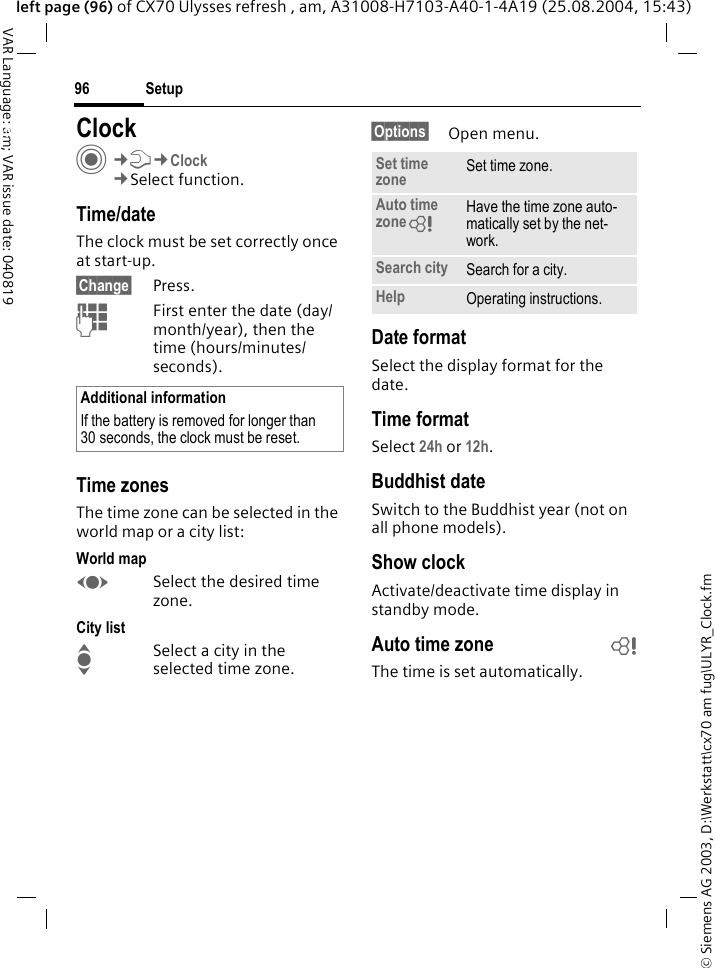 left page (96) of CX70 Ulysses refresh , am, A31008-H7103-A40-1-4A19 (25.08.2004, 15:43)

VAR Language: am; VAR issue date: 040819

96 Setup

Clock

→ → Clock
→ Select function.

Time/date

The clock must be set correctly once at start-up.

Change Press.

First enter the date (day/month/year), then the time (hours/minutes/seconds).

Additional information
If the battery is removed for longer than 30 seconds, the clock must be reset.

Time zones

The time zone can be selected in the world map or a city list:

World map

Select the desired time zone.

City list

Select a city in the selected time zone.

Options Open menu.

| Set time zone | Set time zone. |
|---|---|
| Auto time zone | Have the time zone automatically set by the network. |
| Search city | Search for a city. |
| Help | Operating instructions. |

Date format

Select the display format for the date.

Time format

Select 24h or 12h.

Buddhist date

Switch to the Buddhist year (not on all phone models).

Show clock

Activate/deactivate time display in standby mode.

Auto time zone

The time is set automatically.

© Siemens AG 2003, D:\Werkstatt\cx70 am fug\ULYR_Clock.fm